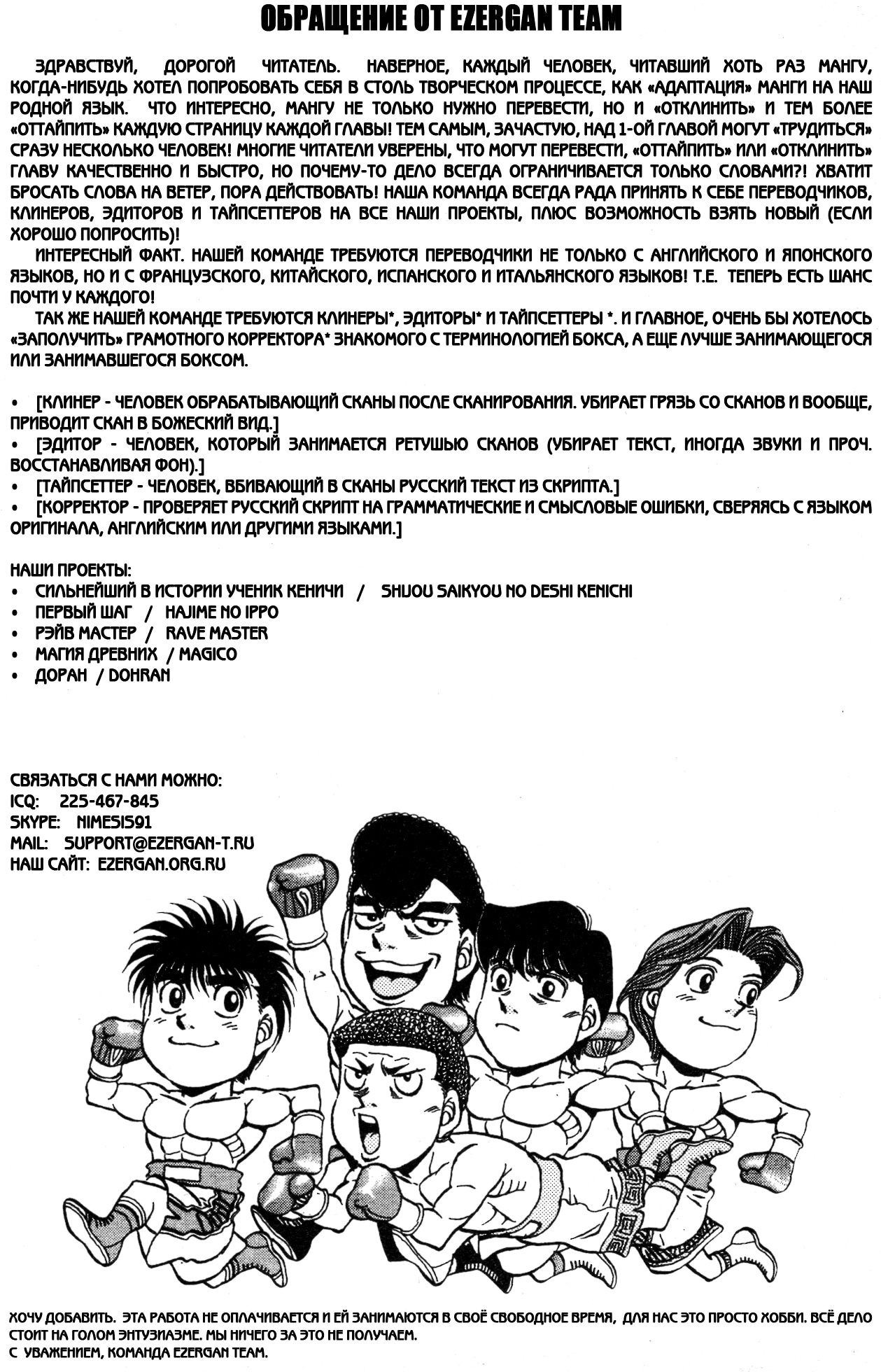 ОБРАЩЕНИЕ ОТ EZERGAN TEAM

ЗДРАВСТВУЙ, ДОРОГОЙ ЧИТАТЕЛЬ. НАВЕРНОЕ, КАЖДЫЙ ЧЕЛОВЕК, ЧИТАВШИЙ ХОТЬ РАЗ МАНГУ, КОГДА-НИБУДЬ ХОТЕЛ ПОПРОБОВАТЬ СЕБЯ В СТОЛЬ ТВОРЧЕСКОМ ПРОЦЕССЕ, КАК «АДАПТАЦИЯ» МАНГИ НА НАШ РОДНОЙ ЯЗЫК. ЧТО ИНТЕРЕСНО, МАНГУ НЕ ТОЛЬКО НУЖНО ПЕРЕВЕСТИ, НО И «ОТКЛИНИТЬ» И ТЕМ БОЛЕЕ «ОТТАЙПИТЬ» КАЖДУЮ СТРАНИЦУ КАЖДОЙ ГЛАВЫ! ТЕМ САМЫМ, ЗАЧАСТУЮ, НАД 1-ОЙ ГЛАВОЙ МОГУТ «ТРУДИТЬСЯ» СРАЗУ НЕСКОЛЬКО ЧЕЛОВЕК! МНОГИЕ ЧИТАТЕЛИ УВЕРЕНЫ, ЧТО МОГУТ ПЕРЕВЕСТИ, «ОТТАЙПИТЬ» ИЛИ «ОТКЛИНИТЬ» ГЛАВУ КАЧЕСТВЕННО И БЫСТРО, НО ПОЧЕМУ-ТО ДЕЛО ВСЕГДА ОГРАНИЧИВАЕТСЯ ТОЛЬКО СЛОВАМИ?! ХВАТИТ БРОСАТЬ СЛОВА НА ВЕТЕР, ПОРА ДЕЙСТВОВАТЬ! НАША КОМАНДА ВСЕГДА РАДА ПРИНЯТЬ К СЕБЕ ПЕРЕВОДЧИКОВ, КЛИНЕРОВ, ЭДИТОРОВ И ТАЙПСЕТТЕРОВ НА ВСЕ НАШИ ПРОЕКТЫ, ПЛЮС ВОЗМОЖНОСТЬ ВЗЯТЬ НОВЫЙ (ЕСЛИ ХОРОШО ПОПРОСИТЬ)!

ИНТЕРЕСНЫЙ ФАКТ. НАШЕЙ КОМАНДЕ ТРЕБУЮТСЯ ПЕРЕВОДЧИКИ НЕ ТОЛЬКО С АНГЛИЙСКОГО И ЯПОНСКОГО ЯЗЫКОВ, НО И С ФРАНЦУЗСКОГО, КИТАЙСКОГО, ИСПАНСКОГО И ИТАЛЬЯНСКОГО ЯЗЫКОВ! Т.Е. ТЕПЕРЬ ЕСТЬ ШАНС ПОЧТИ У КАЖДОГО!

ТАК ЖЕ НАШЕЙ КОМАНДЕ ТРЕБУЮТСЯ КЛИНЕРЫ*, ЭДИТОРЫ* И ТАЙПСЕТТЕРЫ *. И ГЛАВНОЕ, ОЧЕНЬ БЫ ХОТЕЛОСЬ «ЗАПОЛУЧИТЬ» ГРАМОТНОГО КОРРЕКТОРА* ЗНАКОМОГО С ТЕРМИНОЛОГИЕЙ БОКСА, А ЕЩЕ ЛУЧШЕ ЗАНИМАЮЩЕГОСЯ ИЛИ ЗАНИМАВШЕГОСЯ БОКСОМ.

• [КЛИНЕР - ЧЕЛОВЕК ОБРАБАТЫВАЮЩИЙ СКАНЫ ПОСЛЕ СКАНИРОВАНИЯ. УБИРАЕТ ГРЯЗЬ СО СКАНОВ И ВООБЩЕ, ПРИВОДИТ СКАН В БОЖЕСКИЙ ВИД.]
• [ЭДИТОР - ЧЕЛОВЕК, КОТОРЫЙ ЗАНИМАЕТСЯ РЕТУШЬЮ СКАНОВ (УБИРАЕТ ТЕКСТ, ИНОГДА ЗВУКИ И ПРОЧ. ВОССТАНАВЛИВАЯ ФОН).]
• [ТАЙПСЕТТЕР - ЧЕЛОВЕК, ВБИВАЮЩИЙ В СКАНЫ РУССКИЙ ТЕКСТ ИЗ СКРИПТА.]
• [КОРРЕКТОР - ПРОВЕРЯЕТ РУССКИЙ СКРИПТ НА ГРАММАТИЧЕСКИЕ И СМЫСЛОВЫЕ ОШИБКИ, СВЕРЯЯСЬ С ЯЗЫКОМ ОРИГИНАЛА, АНГЛИЙСКИМ ИЛИ ДРУГИМИ ЯЗЫКАМИ.]

НАШИ ПРОЕКТЫ:
• СИЛЬНЕЙШИЙ В ИСТОРИИ УЧЕНИК КЕНИЧИ / SHIJOU SAIKYOU NO DESHI KENICHI
• ПЕРВЫЙ ШАГ / HAJIME NO IPPO
• РЭЙВ МАСТЕР / RAVE MASTER
• МАГИЯ ДРЕВНИХ / MAGICO
• ДОРАН / DOHRAN

СВЯЗАТЬСЯ С НАМИ МОЖНО:
ICQ: 225-467-845
SKYPE: NIMESIS91
MAIL: SUPPORT@EZERGAN-T.RU
НАШ САЙТ: EZERGAN.ORG.RU

ХОЧУ ДОБАВИТЬ. ЭТА РАБОТА НЕ ОПЛАЧИВАЕТСЯ И ЕЙ ЗАНИМАЮТСЯ В СВОЁ СВОБОДНОЕ ВРЕМЯ, ДЛЯ НАС ЭТО ПРОСТО ХОББИ. ВСЁ ДЕЛО СТОИТ НА ГОЛОМ ЭНТУЗИАЗМЕ. МЫ НИЧЕГО ЗА ЭТО НЕ ПОЛУЧАЕМ.
С УВАЖЕНИЕМ, КОМАНДА EZERGAN TEAM.